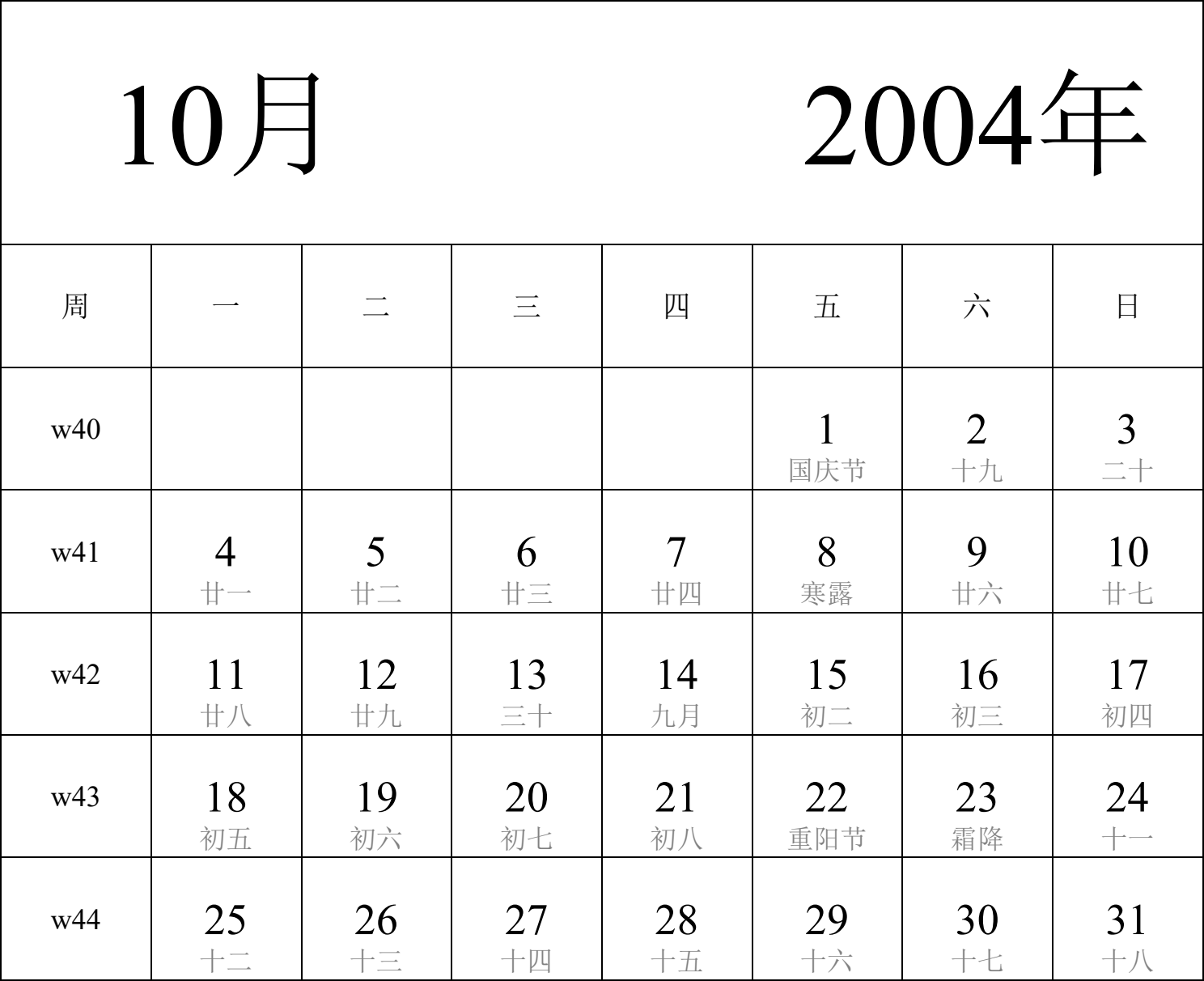 10月 2004年

| 周 | 一 | 二 | 三 | 四 | 五 | 六 | 日 |
|---|---|---|---|---|---|---|---|
| w40 | | | | | 1 国庆节 | 2 十九 | 3 二十 |
| w41 | 4 廿一 | 5 廿二 | 6 廿三 | 7 廿四 | 8 寒露 | 9 廿六 | 10 廿七 |
| w42 | 11 廿八 | 12 廿九 | 13 三十 | 14 九月 | 15 初二 | 16 初三 | 17 初四 |
| w43 | 18 初五 | 19 初六 | 20 初七 | 21 初八 | 22 重阳节 | 23 霜降 | 24 十一 |
| w44 | 25 十二 | 26 十三 | 27 十四 | 28 十五 | 29 十六 | 30 十七 | 31 十八 |